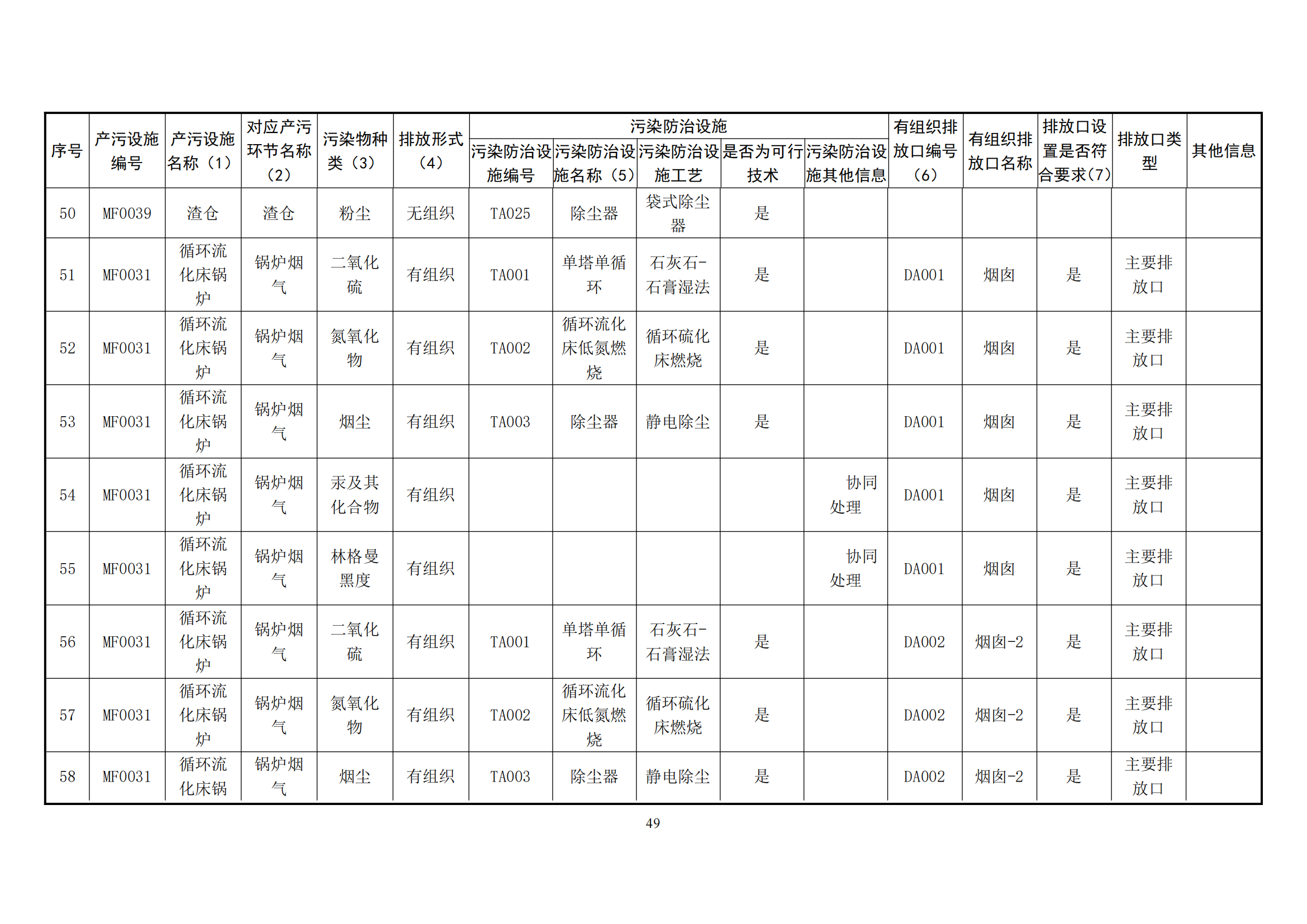 | 序号 | 产污设施编号 | 产污设施名称（1） | 对应产污环节名称（2） | 污染物种类（3） | 排放形式（4） | 污染防治设施 污染防治设施编号 | 污染防治设施 污染防治设施名称（5） | 污染防治设施 污染防治设施工艺 | 污染防治设施 是否为可行技术 | 污染防治设施 污染防治设施其他信息 | 有组织排放口编号（6） | 有组织排放口名称 | 排放口设置是否符合要求（7） | 排放口类型 | 其他信息 |
|---|---|---|---|---|---|---|---|---|---|---|---|---|---|---|---|
| 50 | MF0039 | 渣仓 | 渣仓 | 粉尘 | 无组织 | TA025 | 除尘器 | 袋式除尘器 | 是 | | | | | | |
| 51 | MF0031 | 循环流化床锅炉 | 锅炉烟气 | 二氧化硫 | 有组织 | TA001 | 单塔单循环 | 石灰石-石膏湿法 | 是 | | DA001 | 烟囱 | 是 | 主要排放口 | |
| 52 | MF0031 | 循环流化床锅炉 | 锅炉烟气 | 氮氧化物 | 有组织 | TA002 | 循环流化床低氮燃烧 | 循环硫化床燃烧 | 是 | | DA001 | 烟囱 | 是 | 主要排放口 | |
| 53 | MF0031 | 循环流化床锅炉 | 锅炉烟气 | 烟尘 | 有组织 | TA003 | 除尘器 | 静电除尘 | 是 | | DA001 | 烟囱 | 是 | 主要排放口 | |
| 54 | MF0031 | 循环流化床锅炉 | 锅炉烟气 | 汞及其化合物 | 有组织 | | | | | 协同处理 | DA001 | 烟囱 | 是 | 主要排放口 | |
| 55 | MF0031 | 循环流化床锅炉 | 锅炉烟气 | 林格曼黑度 | 有组织 | | | | | 协同处理 | DA001 | 烟囱 | 是 | 主要排放口 | |
| 56 | MF0031 | 循环流化床锅炉 | 锅炉烟气 | 二氧化硫 | 有组织 | TA001 | 单塔单循环 | 石灰石-石膏湿法 | 是 | | DA002 | 烟囱-2 | 是 | 主要排放口 | |
| 57 | MF0031 | 循环流化床锅炉 | 锅炉烟气 | 氮氧化物 | 有组织 | TA002 | 循环流化床低氮燃烧 | 循环硫化床燃烧 | 是 | | DA002 | 烟囱-2 | 是 | 主要排放口 | |
| 58 | MF0031 | 循环流化床锅 | 锅炉烟气 | 烟尘 | 有组织 | TA003 | 除尘器 | 静电除尘 | 是 | | DA002 | 烟囱-2 | 是 | 主要排放口 | |

49